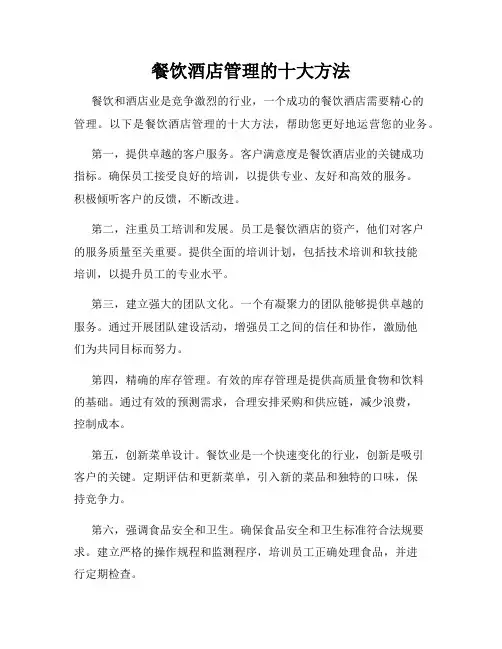 餐饮酒店管理的十大方法

餐饮和酒店业是竞争激烈的行业，一个成功的餐饮酒店需要精心的管理。以下是餐饮酒店管理的十大方法，帮助您更好地运营您的业务。

第一，提供卓越的客户服务。客户满意度是餐饮酒店业的关键成功指标。确保员工接受良好的培训，以提供专业、友好和高效的服务。积极倾听客户的反馈，不断改进。

第二，注重员工培训和发展。员工是餐饮酒店的资产，他们对客户的服务质量至关重要。提供全面的培训计划，包括技术培训和软技能培训，以提升员工的专业水平。

第三，建立强大的团队文化。一个有凝聚力的团队能够提供卓越的服务。通过开展团队建设活动，增强员工之间的信任和协作，激励他们为共同目标而努力。

第四，精确的库存管理。有效的库存管理是提供高质量食物和饮料的基础。通过有效的预测需求，合理安排采购和供应链，减少浪费，控制成本。

第五，创新菜单设计。餐饮业是一个快速变化的行业，创新是吸引客户的关键。定期评估和更新菜单，引入新的菜品和独特的口味，保持竞争力。

第六，强调食品安全和卫生。确保食品安全和卫生标准符合法规要求。建立严格的操作规程和监测程序，培训员工正确处理食品，并进行定期检查。